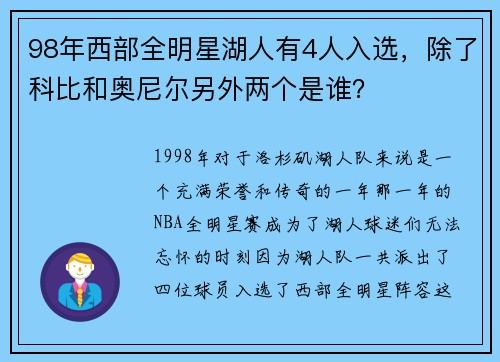 98年西部全明星湖人有4人入选，除了科比和奥尼尔另外两个是谁？

1998年对于洛杉矶湖人队来说是一个充满荣誉和传奇的一年那一年的NBA全明星赛成为了湖人球迷们无法忘怀的时刻因为湖人队一共派出了四位球员入选了西部全明星阵容这